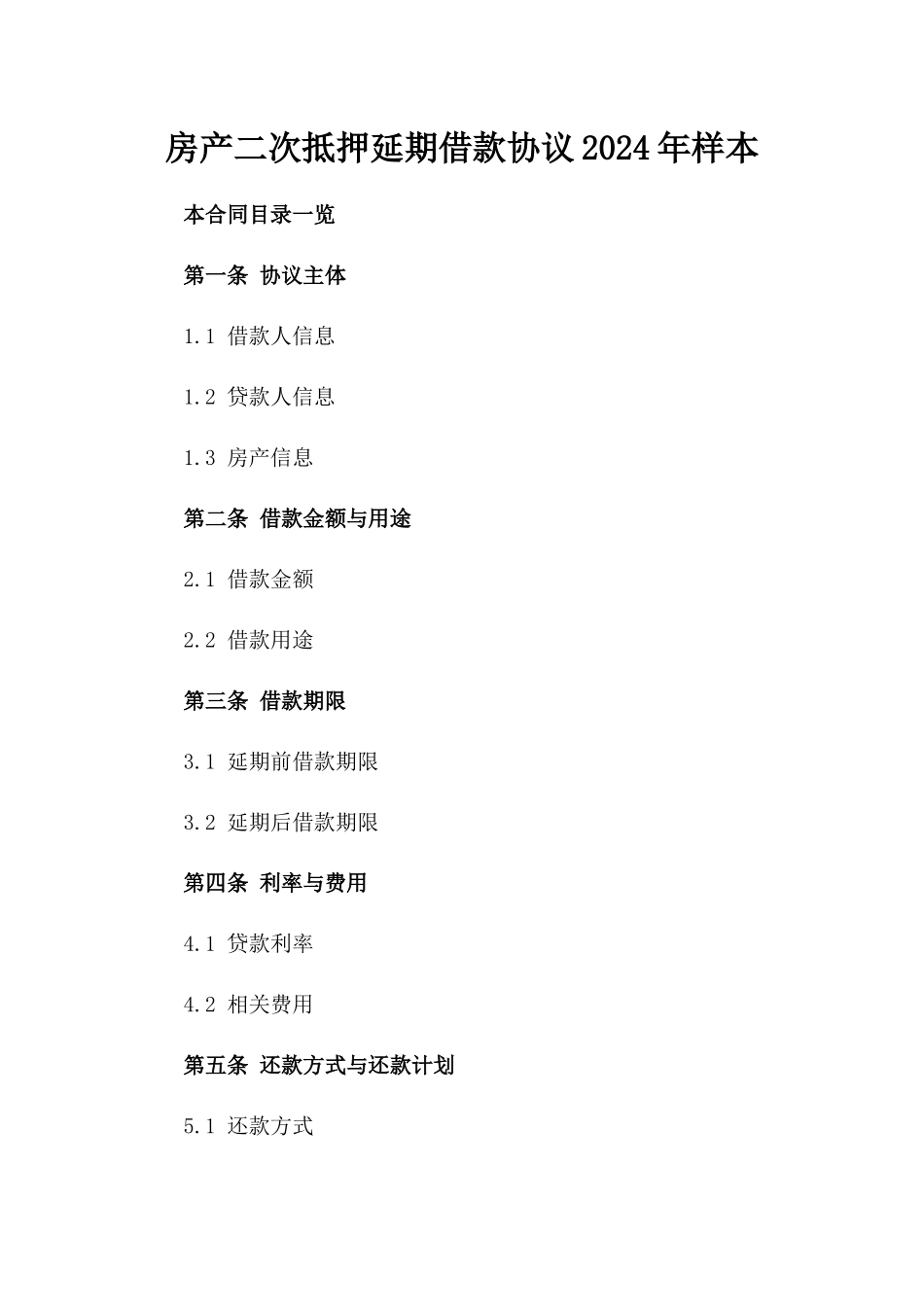 房产二次抵押延期借款协议2024年样本

本合同目录一览

第一条 协议主体

1.1 借款人信息

1.2 贷款人信息

1.3 房产信息

第二条 借款金额与用途

2.1 借款金额

2.2 借款用途

第三条 借款期限

3.1 延期前借款期限

3.2 延期后借款期限

第四条 利率与费用

4.1 贷款利率

4.2 相关费用

第五条 还款方式与还款计划

5.1 还款方式